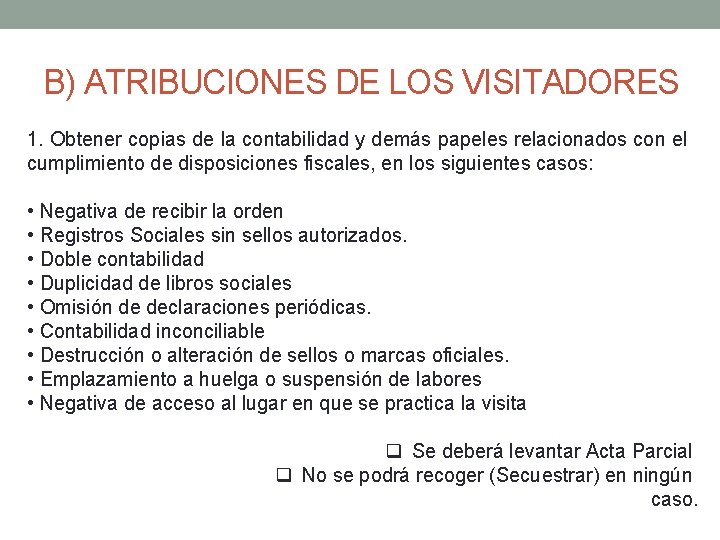 B) ATRIBUCIONES DE LOS VISITADORES

1. Obtener copias de la contabilidad y demás papeles relacionados con el cumplimiento de disposiciones fiscales, en los siguientes casos:

• Negativa de recibir la orden
• Registros Sociales sin sellos autorizados.
• Doble contabilidad
• Duplicidad de libros sociales
• Omisión de declaraciones periódicas.
• Contabilidad inconciliable
• Destrucción o alteración de sellos o marcas oficiales.
• Emplazamiento a huelga o suspensión de labores
• Negativa de acceso al lugar en que se practica la visita

❑ Se deberá levantar Acta Parcial
❑ No se podrá recoger (Secuestrar) en ningún caso.